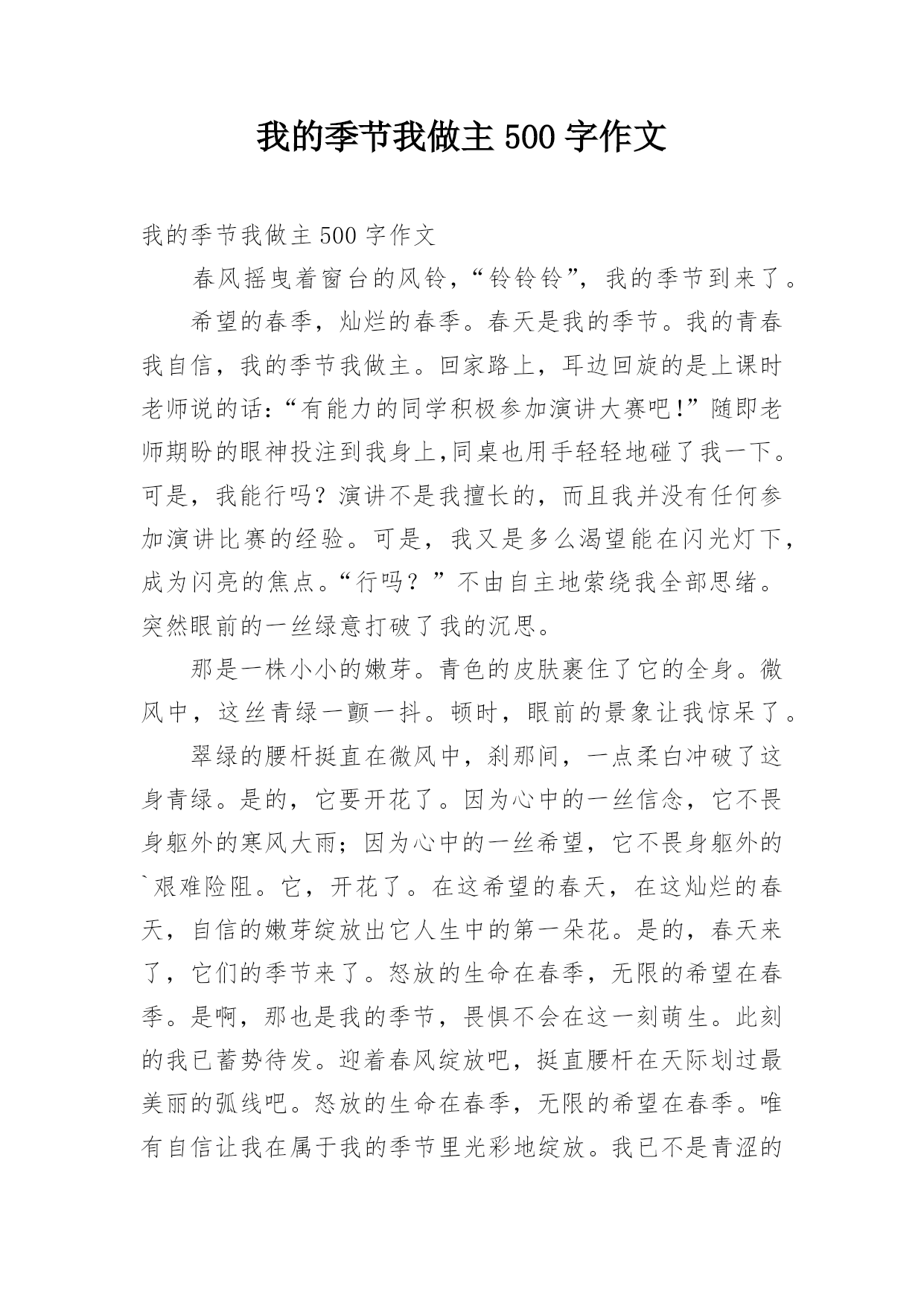 我的季节我做主 500 字作文

我的季节我做主 500 字作文

春风摇曳着窗台的风铃，“铃铃铃”，我的季节到来了。

希望的春季，灿烂的春季。春天是我的季节。我的青春我自信，我的季节我做主。回家路上，耳边回旋的是上课时老师说的话：“有能力的同学积极参加演讲大赛吧!”随即老师期盼的眼神投注到我身上,同桌也用手轻轻地碰了我一下。可是，我能行吗？演讲不是我擅长的，而且我并没有任何参加演讲比赛的经验。可是，我又是多么渴望能在闪光灯下，成为闪亮的焦点。“行吗？”不由自主地萦绕我全部思绪。突然眼前的一丝绿意打破了我的沉思。

那是一株小小的嫩芽。青色的皮肤裹住了它的全身。微风中，这丝青绿一颤一抖。顿时，眼前的景象让我惊呆了。

翠绿的腰杆挺直在微风中，刹那间，一点柔白冲破了这身青绿。是的，它要开花了。因为心中的一丝信念，它不畏身躯外的寒风大雨；因为心中的一丝希望，它不畏身躯外的`艰难险阻。它，开花了。在这希望的春天，在这灿烂的春天，自信的嫩芽绽放出它人生中的第一朵花。是的，春天来了，它们的季节来了。怒放的生命在春季，无限的希望在春季。是啊，那也是我的季节，畏惧不会在这一刻萌生。此刻的我已蓄势待发。迎着春风绽放吧，挺直腰杆在天际划过最美丽的弧线吧。怒放的生命在春季，无限的希望在春季。唯有自信让我在属于我的季节里光彩地绽放。我已不是青涩的